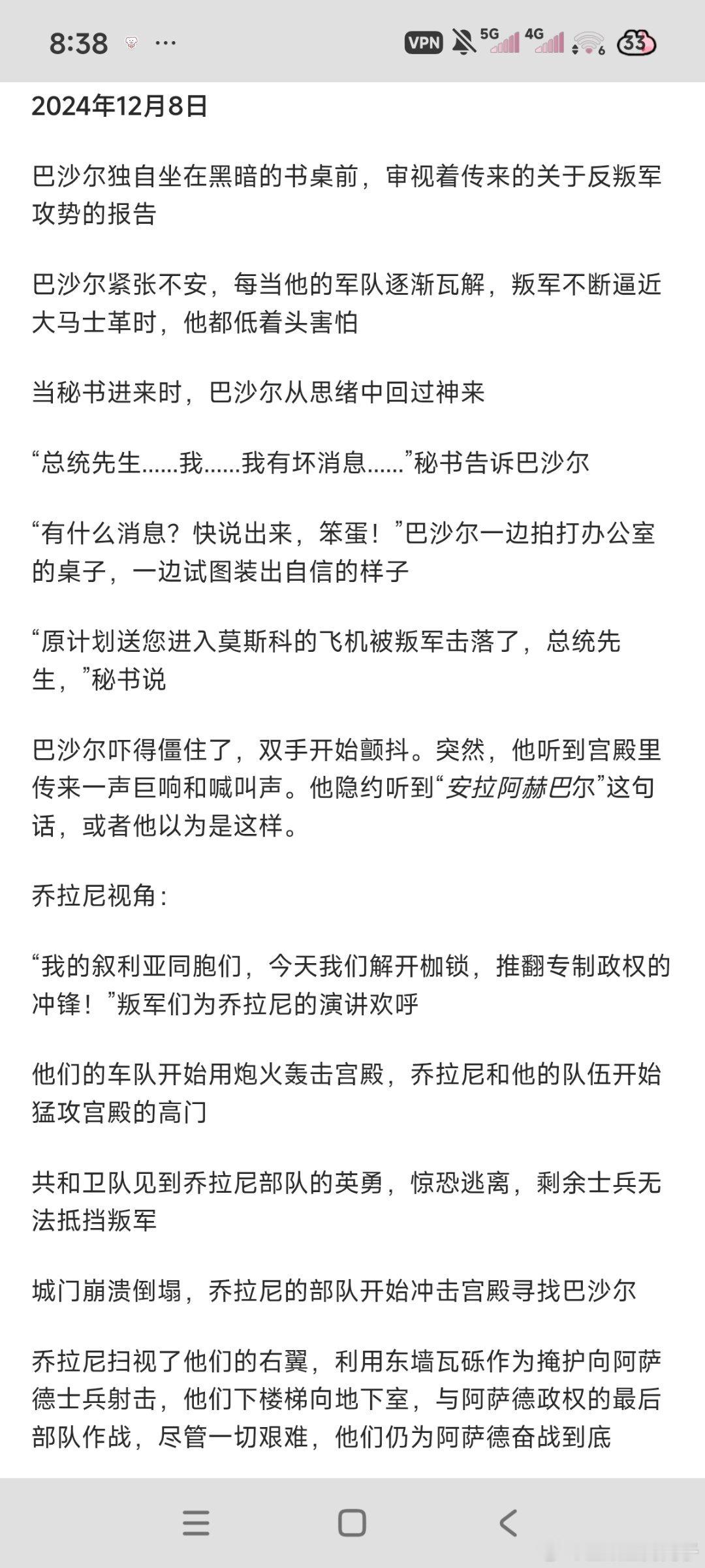 8:38 ··· VPN 5G 4G 6 33

2024年12月8日

巴沙尔独自坐在黑暗的书桌前，审视着传来的关于反叛军攻势的报告

巴沙尔紧张不安，每当他的军队逐渐瓦解，叛军不断逼近大马士革时，他都低着头害怕

当秘书进来时，巴沙尔从思绪中回过神来

“总统先生……我……我有坏消息……”秘书告诉巴沙尔

“有什么消息？快说出来，笨蛋！”巴沙尔一边拍打办公室的桌子，一边试图装出自信的样子

“原计划送您进入莫斯科的飞机被叛军击落了，总统先生，”秘书说

巴沙尔吓得僵住了，双手开始颤抖。突然，他听到宫殿里传来一声巨响和喊叫声。他隐约听到“安拉阿赫巴尔”这句话，或者他以为是这样。

乔拉尼视角：

“我的叙利亚同胞们，今天我们解开枷锁，推翻专制政权的冲锋！”叛军们为乔拉尼的演讲欢呼

他们的车队开始用炮火轰击宫殿，乔拉尼和他的队伍开始猛攻宫殿的高门

共和卫队见到乔拉尼部队的英勇，惊恐逃离，剩余士兵无法抵挡叛军

城门崩溃倒塌，乔拉尼的部队开始冲击宫殿寻找巴沙尔

乔拉尼扫视了他们的右翼，利用东墙瓦砾作为掩护向阿萨德士兵射击，他们下楼梯向地下室，与阿萨德政权的最后部队作战，尽管一切艰难，他们仍为阿萨德奋战到底